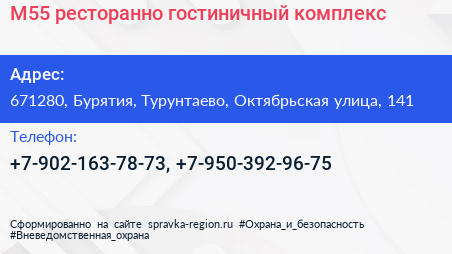 М55 ресторанно гостиничный комплекс

Адрес:

671280, Бурятия, Турунтаево, Октябрьская улица, 141

Телефон:

+7-902-163-78-73, +7-950-392-96-75

Сформированно на сайте spravka-region.ru #Охрана_и_безопасность #Вневедомственная_охрана